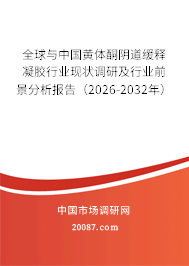 全球与中国黄体酮阴道缓释凝胶行业现状调研及行业前景分析报告（2026-2032年）

中国市场调研网

20087.com